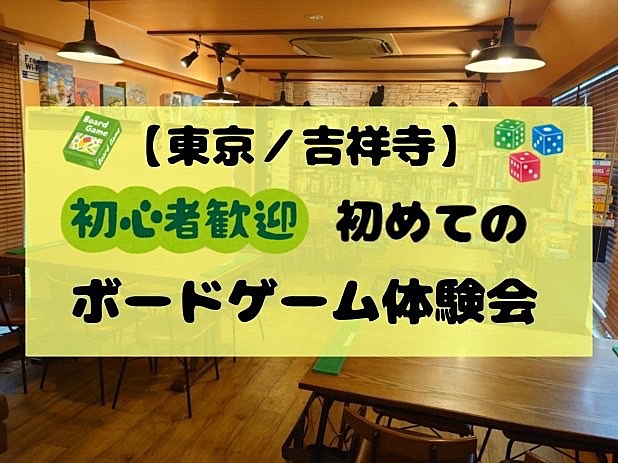 Free Wi-Fi

Board Game

Board Game

【東京/吉祥寺】

初心者歓迎 初めての

ボードゲーム体験会